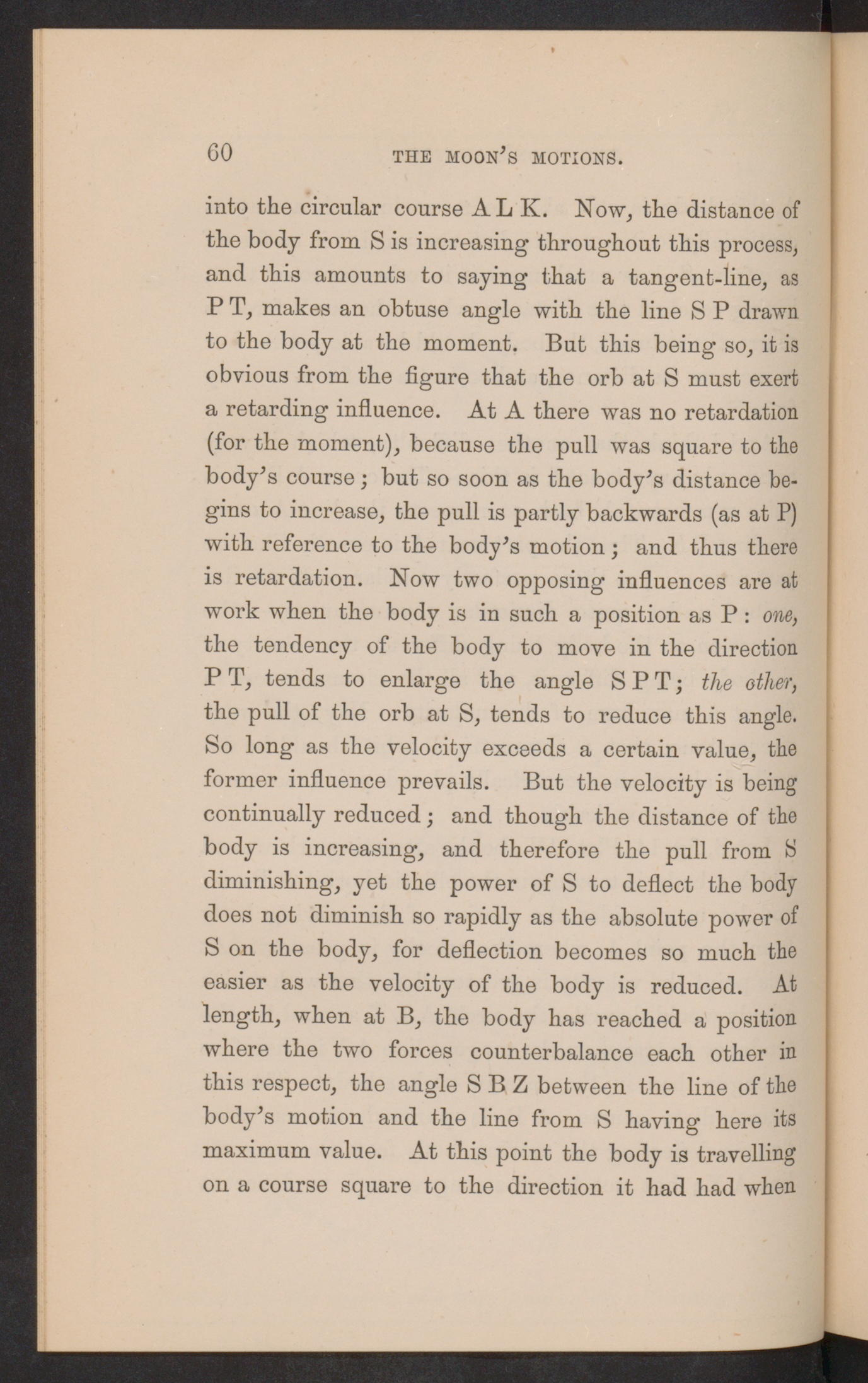 60 THE MOON'S MOTIONS.

into the circular course A L K. Now, the distance of the body from S is increasing throughout this process, and this amounts to saying that a tangent-line, as P T, makes an obtuse angle with the line S P drawn to the body at the moment. But this being so, it is obvious from the figure that the orb at S must exert a retarding influence. At A there was no retardation (for the moment), because the pull was square to the body's course; but so soon as the body's distance begins to increase, the pull is partly backwards (as at P) with reference to the body's motion; and thus there is retardation. Now two opposing influences are at work when the body is in such a position as P: one, the tendency of the body to move in the direction P T, tends to enlarge the angle S P T; the other, the pull of the orb at S, tends to reduce this angle. So long as the velocity exceeds a certain value, the former influence prevails. But the velocity is being continually reduced; and though the distance of the body is increasing, and therefore the pull from S diminishing, yet the power of S to deflect the body does not diminish so rapidly as the absolute power of S on the body, for deflection becomes so much the easier as the velocity of the body is reduced. At length, when at B, the body has reached a position where the two forces counterbalance each other in this respect, the angle S B Z between the line of the body's motion and the line from S having here its maximum value. At this point the body is travelling on a course square to the direction it had had when